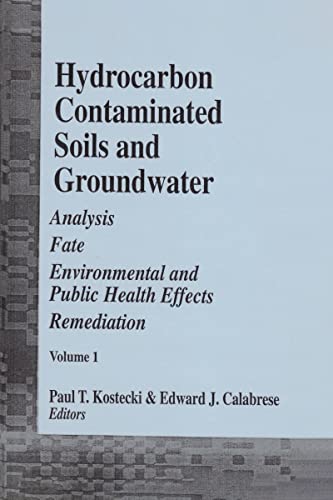 Hydrocarbon Contaminated Soils and Groundwater

Analysis

Fate

Environmental and Public Health Effects

Remediation

Volume 1

Paul T. Kostecki & Edward J. Calabrese
Editors